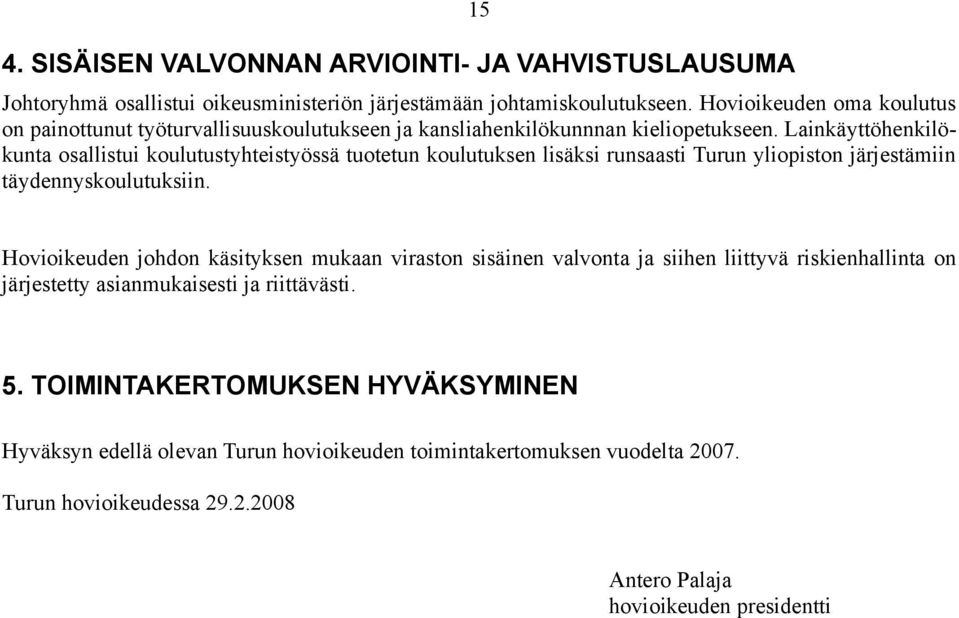 15

4. SISÄISEN VALVONNAN ARVIOINTI- JA VAHVISTUSLAUSUMA

Johtoryhmä osallistui oikeusministeriön järjestämään johtamiskoulutukseen. Hovioikeuden oma koulutus on painottunut työturvallisuuskoulutukseen ja kansliahenkilökunnnan kieliopetukseen. Lainkäyttöhenkilökunta osallistui koulutustyhteistyössä tuotetun koulutuksen lisäksi runsaasti Turun yliopiston järjestämiin täydennyskoulutuksiin.

Hovioikeuden johdon käsityksen mukaan viraston sisäinen valvonta ja siihen liittyvä riskienhallinta on järjestetty asianmukaisesti ja riittävästi.

5. TOIMINTAKERTOMUKSEN HYVÄKSYMINEN

Hyväksyn edellä olevan Turun hovioikeuden toimintakertomuksen vuodelta 2007.

Turun hovioikeudessa 29.2.2008

Antero Palaja
hovioikeuden presidentti